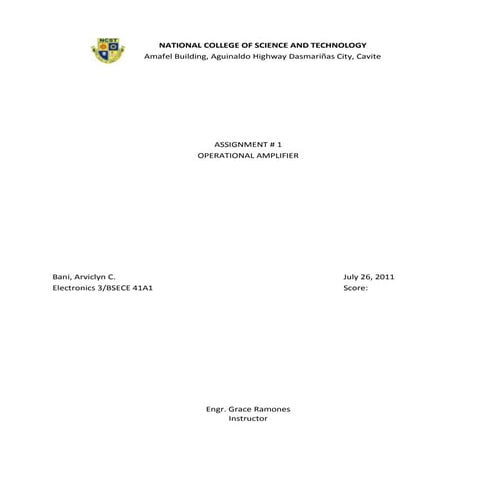 NCST

NATIONAL COLLEGE OF SCIENCE AND TECHNOLOGY
Amafel Building, Aguinaldo Highway Dasmariñas City, Cavite

ASSIGNMENT # 1
OPERATIONAL AMPLIFIER

Bani, Arviclyn C.
Electronics 3/BSECE 41A1

July 26, 2011
Score:

Engr. Grace Ramones
Instructor